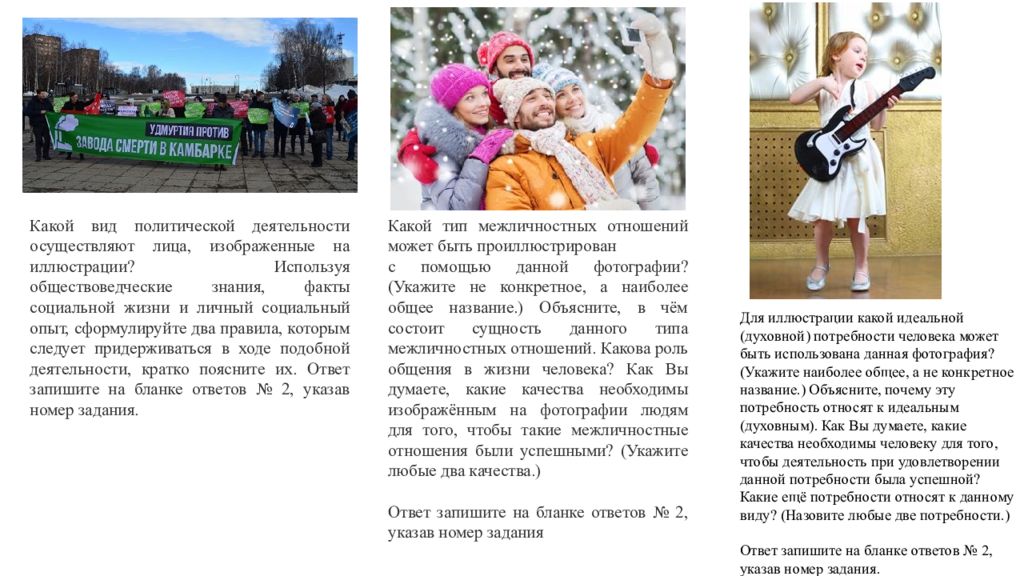 УДМУРТИЯ ПРОТИВ
ЗАВОДА СМЕРТИ В КАМБАРКЕ

Какой вид политической деятельности осуществляют лица, изображенные на иллюстрации? Используя обществоведческие знания, факты социальной жизни и личный социальный опыт, сформулируйте два правила, которым следует придерживаться в ходе подобной деятельности, кратко поясните их. Ответ запишите на бланке ответов № 2, указав номер задания.

Какой тип межличностных отношений может быть проиллюстрирован с помощью данной фотографии? (Укажите не конкретное, а наиболее общее название.) Объясните, в чём состоит сущность данного типа межличностных отношений. Какова роль общения в жизни человека? Как Вы думаете, какие качества необходимы изображённым на фотографии людям для того, чтобы такие межличностные отношения были успешными? (Укажите любые два качества.)

Ответ запишите на бланке ответов № 2, указав номер задания

Для иллюстрации какой идеальной (духовной) потребности человека может быть использована данная фотография? (Укажите наиболее общее, а не конкретное название.) Объясните, почему эту потребность относят к идеальным (духовным). Как Вы думаете, какие качества необходимы человеку для того, чтобы деятельность при удовлетворении данной потребности была успешной? Какие ещё потребности относят к данному виду? (Назовите любые две потребности.)

Ответ запишите на бланке ответов № 2, указав номер задания.